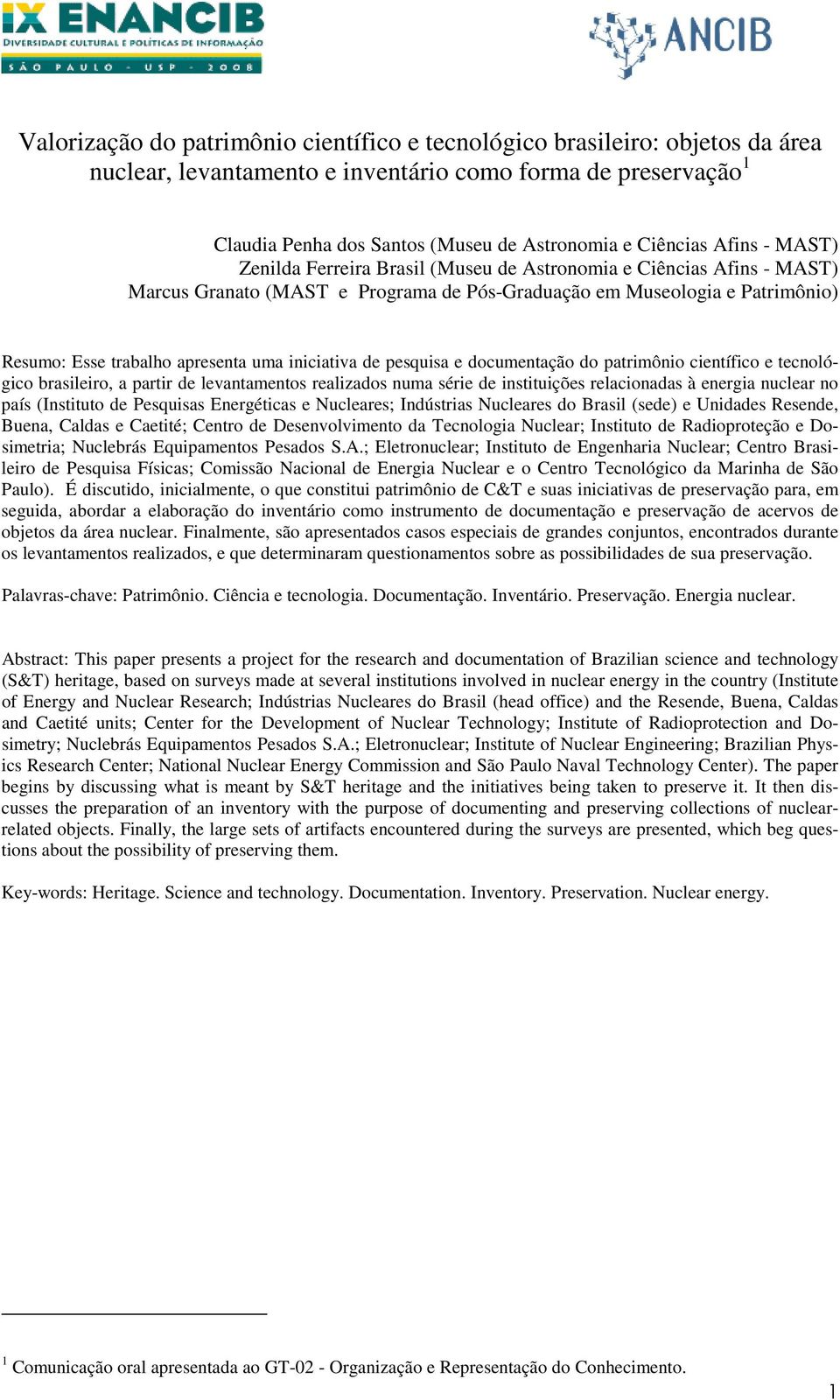 IX ENANCIB
DIVERSIDADE CULTURAL E POLÍTICAS DE INFORMAÇÃO
SÃO PAULO - USP - 2008

ANCIB

Valorização do patrimônio científico e tecnológico brasileiro: objetos da área nuclear, levantamento e inventário como forma de preservação$^1$

Claudia Penha dos Santos (Museu de Astronomia e Ciências Afins - MAST)
Zenilda Ferreira Brasil (Museu de Astronomia e Ciências Afins - MAST)
Marcus Granato (MAST e Programa de Pós-Graduação em Museologia e Patrimônio)

Resumo: Esse trabalho apresenta uma iniciativa de pesquisa e documentação do patrimônio científico e tecnológico brasileiro, a partir de levantamentos realizados numa série de instituições relacionadas à energia nuclear no país (Instituto de Pesquisas Energéticas e Nucleares; Indústrias Nucleares do Brasil (sede) e Unidades Resende, Buena, Caldas e Caetité; Centro de Desenvolvimento da Tecnologia Nuclear; Instituto de Radioproteção e Dosimetria; Nuclebrás Equipamentos Pesados S.A.; Eletronuclear; Instituto de Engenharia Nuclear; Centro Brasileiro de Pesquisa Físicas; Comissão Nacional de Energia Nuclear e o Centro Tecnológico da Marinha de São Paulo). É discutido, inicialmente, o que constitui patrimônio de C&T e suas iniciativas de preservação para, em seguida, abordar a elaboração do inventário como instrumento de documentação e preservação de acervos de objetos da área nuclear. Finalmente, são apresentados casos especiais de grandes conjuntos, encontrados durante os levantamentos realizados, e que determinaram questionamentos sobre as possibilidades de sua preservação.

Palavras-chave: Patrimônio. Ciência e tecnologia. Documentação. Inventário. Preservação. Energia nuclear.

Abstract: This paper presents a project for the research and documentation of Brazilian science and technology (S&T) heritage, based on surveys made at several institutions involved in nuclear energy in the country (Institute of Energy and Nuclear Research; Indústrias Nucleares do Brasil (head office) and the Resende, Buena, Caldas and Caetité units; Center for the Development of Nuclear Technology; Institute of Radioprotection and Dosimetry; Nuclebrás Equipamentos Pesados S.A.; Eletronuclear; Institute of Nuclear Engineering; Brazilian Physics Research Center; National Nuclear Energy Commission and São Paulo Naval Technology Center). The paper begins by discussing what is meant by S&T heritage and the initiatives being taken to preserve it. It then discusses the preparation of an inventory with the purpose of documenting and preserving collections of nuclear-related objects. Finally, the large sets of artifacts encountered during the surveys are presented, which beg questions about the possibility of preserving them.

Key-words: Heritage. Science and technology. Documentation. Inventory. Preservation. Nuclear energy.

$^1$ Comunicação oral apresentada ao GT-02 - Organização e Representação do Conhecimento.

1